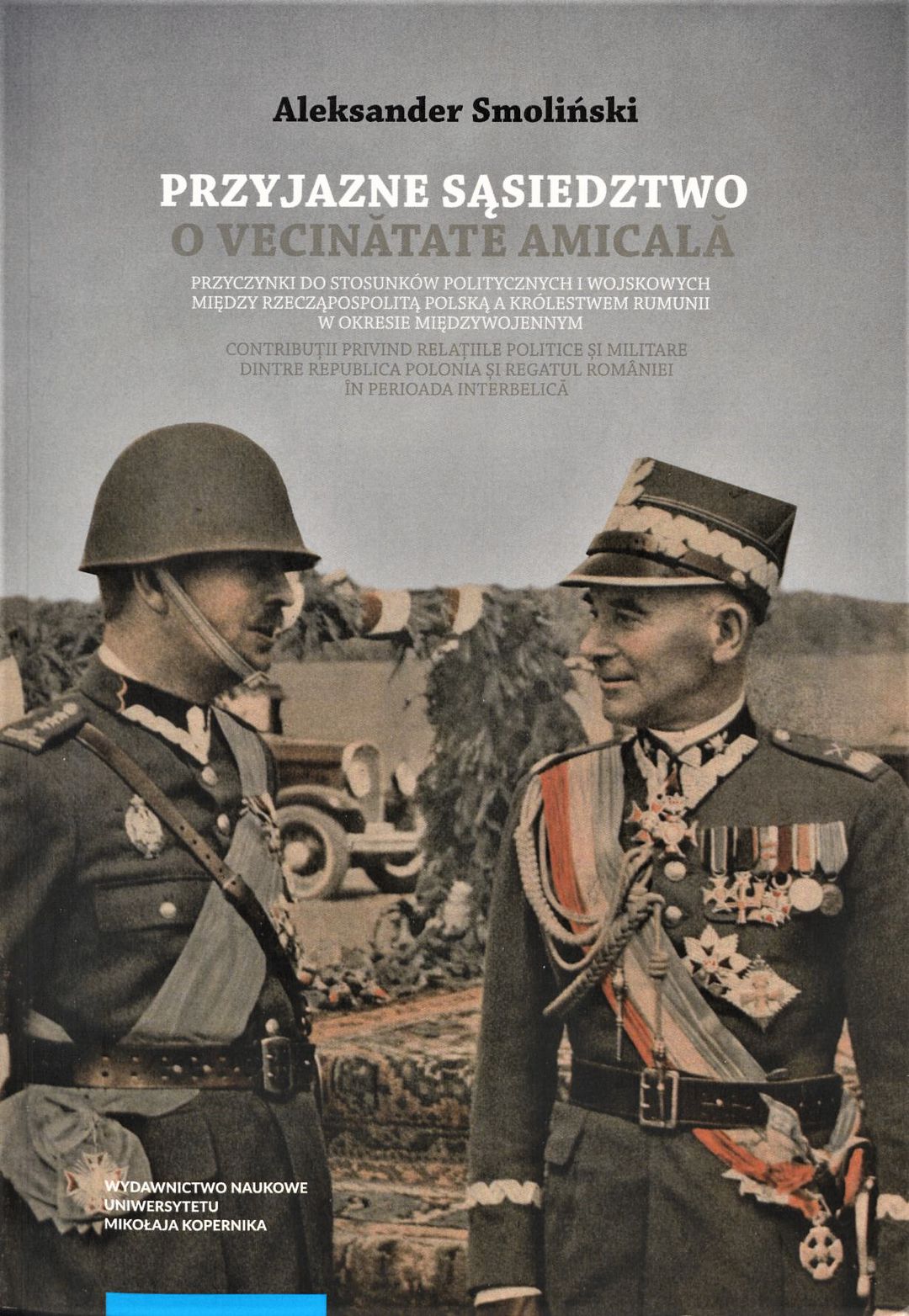 Aleksander Smoliński

PRZYJAZNE SĄSIEDZTWO
O VECINĂTATE AMICALĂ

PRZYCZYNKI DO STOSUNKÓW POLITYCZNYCH I WOJSKOWYCH MIĘDZY RZECZĄPOSPOLITĄ POLSKĄ A KRÓLESTWEM RUMUNII W OKRESIE MIĘDZYWOJENNYM

CONTRIBUȚII PRIVIND RELAȚIILE POLITICE ȘI MILITARE DINTRE REPUBLICA POLONIA ȘI REGATUL ROMÂNIEI ÎN PERIOADA INTERBELICĂ

WYDAWNICTWO NAUKOWE
UNIWERSYTETU
MIKOŁAJA KOPERNIKA